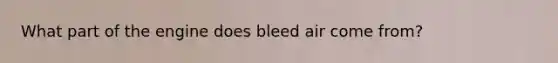 What part of the engine does bleed air come from?